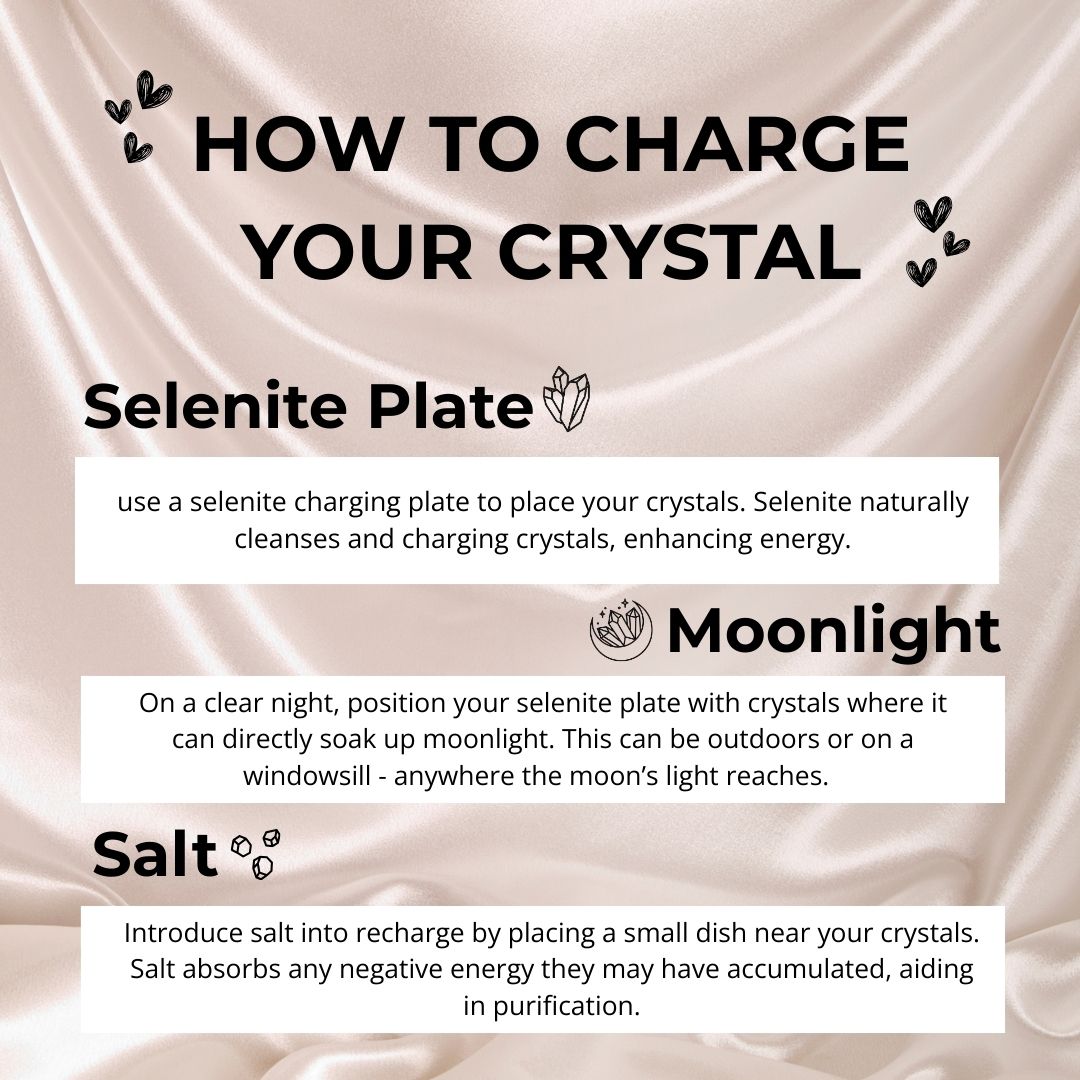 HOW TO CHARGE YOUR CRYSTAL

Selenite Plate

use a selenite charging plate to place your crystals. Selenite naturally cleanses and charging crystals, enhancing energy.

Moonlight

On a clear night, position your selenite plate with crystals where it can directly soak up moonlight. This can be outdoors or on a windowsill - anywhere the moon's light reaches.

Salt

Introduce salt into recharge by placing a small dish near your crystals. Salt absorbs any negative energy they may have accumulated, aiding in purification.